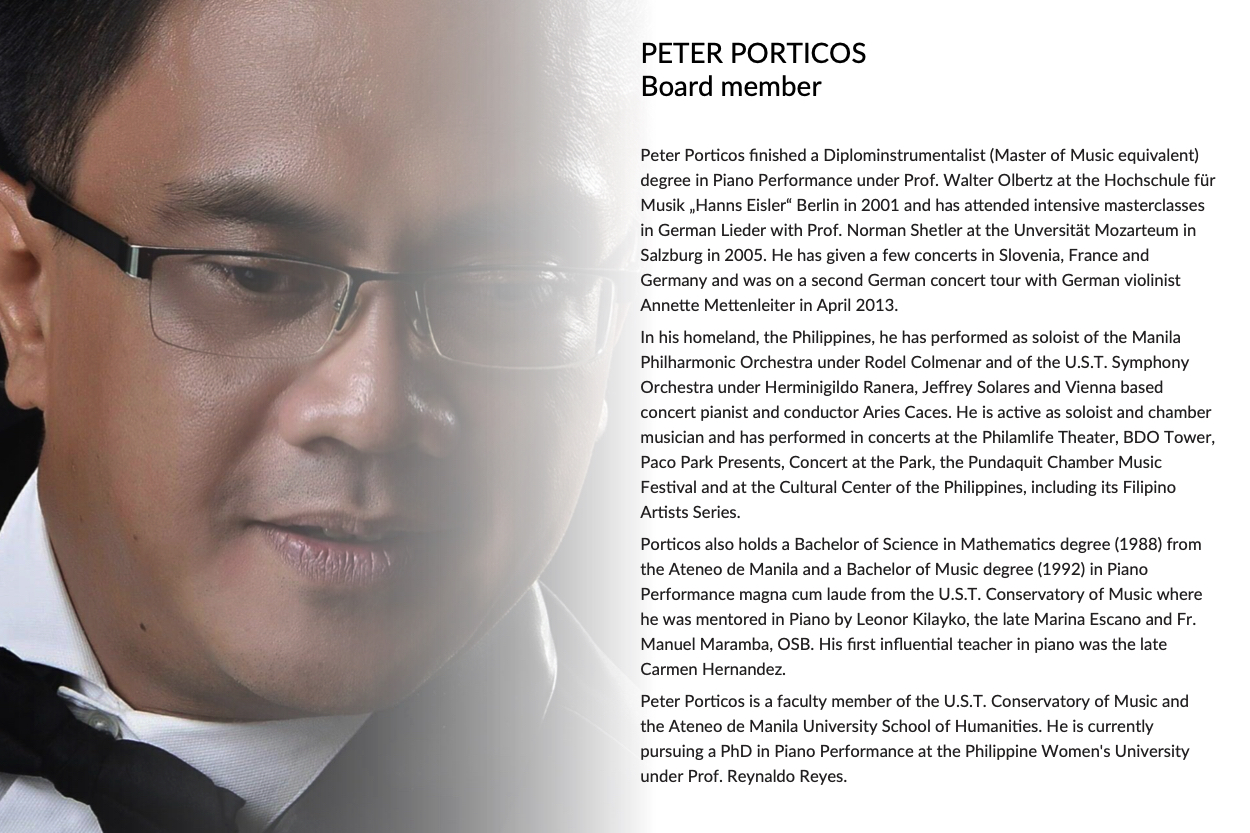 PETER PORTICOS
Board member

Peter Porticos finished a Diplominstrumentalist (Master of Music equivalent) degree in Piano Performance under Prof. Walter Olbertz at the Hochschule für Musik „Hanns Eisler“ Berlin in 2001 and has attended intensive masterclasses in German Lieder with Prof. Norman Shetler at the Unversität Mozarteum in Salzburg in 2005. He has given a few concerts in Slovenia, France and Germany and was on a second German concert tour with German violinist Annette Mettenleiter in April 2013.

In his homeland, the Philippines, he has performed as soloist of the Manila Philharmonic Orchestra under Rodel Colmenar and of the U.S.T. Symphony Orchestra under Herminigildo Ranera, Jeffrey Solares and Vienna based concert pianist and conductor Aries Caces. He is active as soloist and chamber musician and has performed in concerts at the Philamlife Theater, BDO Tower, Paco Park Presents, Concert at the Park, the Pundaquit Chamber Music Festival and at the Cultural Center of the Philippines, including its Filipino Artists Series.

Porticos also holds a Bachelor of Science in Mathematics degree (1988) from the Ateneo de Manila and a Bachelor of Music degree (1992) in Piano Performance magna cum laude from the U.S.T. Conservatory of Music where he was mentored in Piano by Leonor Kilayko, the late Marina Escano and Fr. Manuel Maramba, OSB. His first influential teacher in piano was the late Carmen Hernandez.

Peter Porticos is a faculty member of the U.S.T. Conservatory of Music and the Ateneo de Manila University School of Humanities. He is currently pursuing a PhD in Piano Performance at the Philippine Women's University under Prof. Reynaldo Reyes.